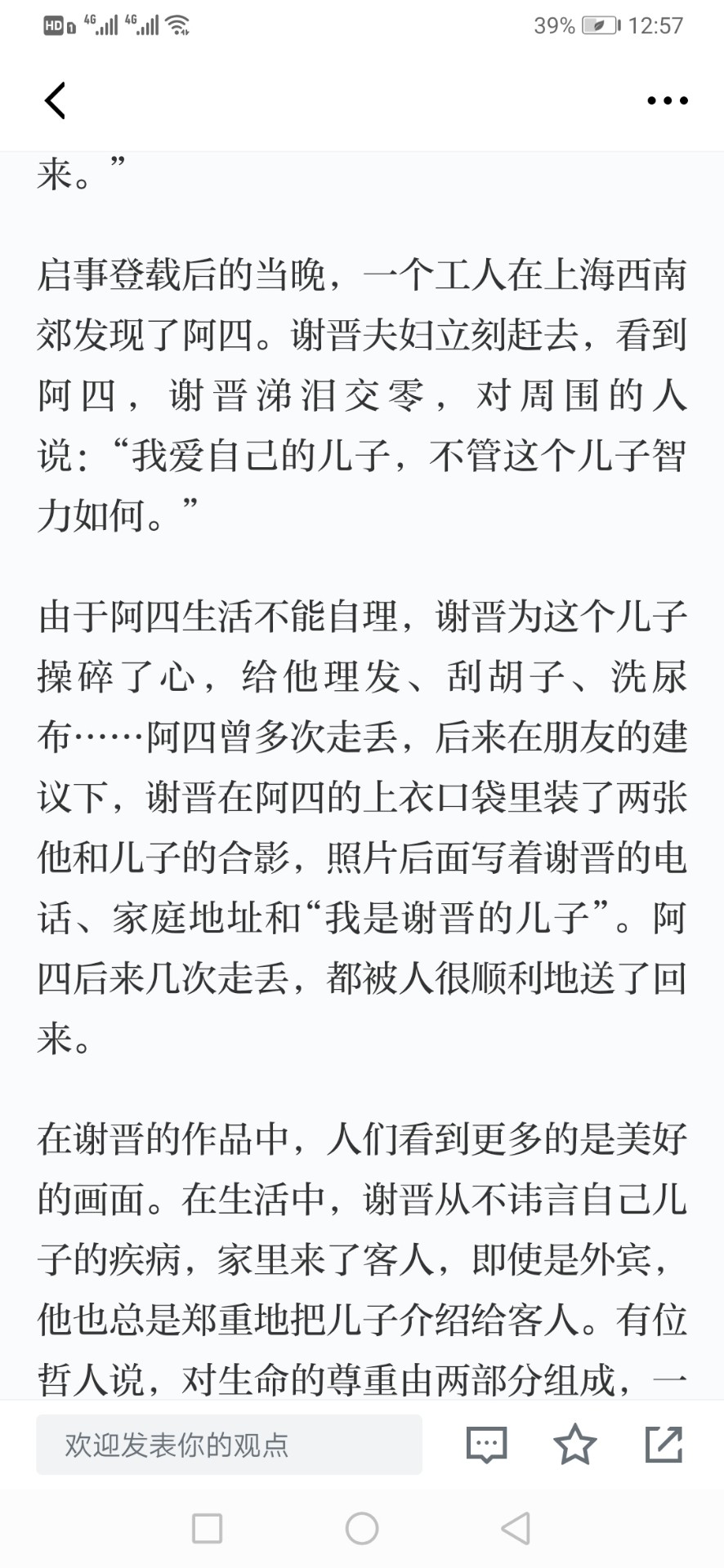 HD 4G 4G 39% 12:57

来。”

启事登载后的当晚，一个工人在上海西南郊发现了阿四。谢晋夫妇立刻赶去，看到阿四，谢晋涕泪交零，对周围的人说：“我爱自己的儿子，不管这个儿子智力如何。”

由于阿四生活不能自理，谢晋为这个儿子操碎了心，给他理发、刮胡子、洗尿布……阿四曾多次走丢，后来在朋友的建议下，谢晋在阿四的上衣口袋里装了两张他和儿子的合影，照片后面写着谢晋的电话、家庭地址和“我是谢晋的儿子”。阿四后来几次走丢，都被人很顺利地送了回来。

在谢晋的作品中，人们看到更多的是美好的画面。在生活中，谢晋从不讳言自己儿子的疾病，家里来了客人，即使是外宾，他也总是郑重地把儿子介绍给客人。有位哲人说，对生命的尊重由两部分组成，一

欢迎发表你的观点